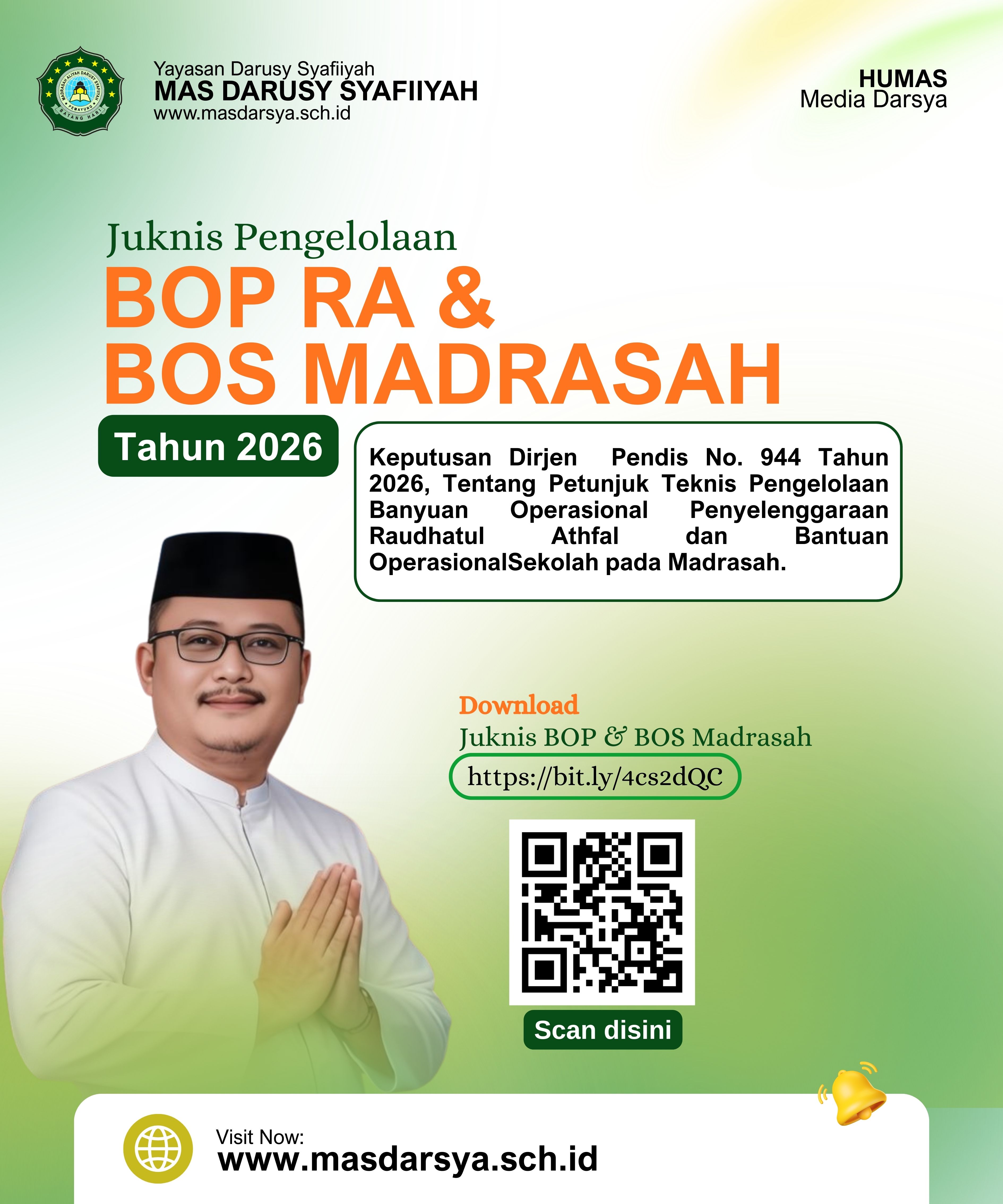 MADRASAH ALIYAH DARUSY SYAFIIYAH
PEMAYUNG
BATANG HARI

Yayasan Darusy Syafiiyah
MAS DARUSY SYAFIIYAH
www.masdarsya.sch.id

HUMAS
Media Darsya

Juknis Pengelolaan
BOP RA &
BOS MADRASAH
Tahun 2026

Keputusan Dirjen Pendis No. 944 Tahun 2026, Tentang Petunjuk Teknis Pengelolaan Banyuan Operasional Penyelenggaraan Raudhatul Athfal dan Bantuan OperasionalSekolah pada Madrasah.

Download
Juknis BOP & BOS Madrasah
https://bit.ly/4cs2dQC

Scan disini

Visit Now:
www.masdarsya.sch.id